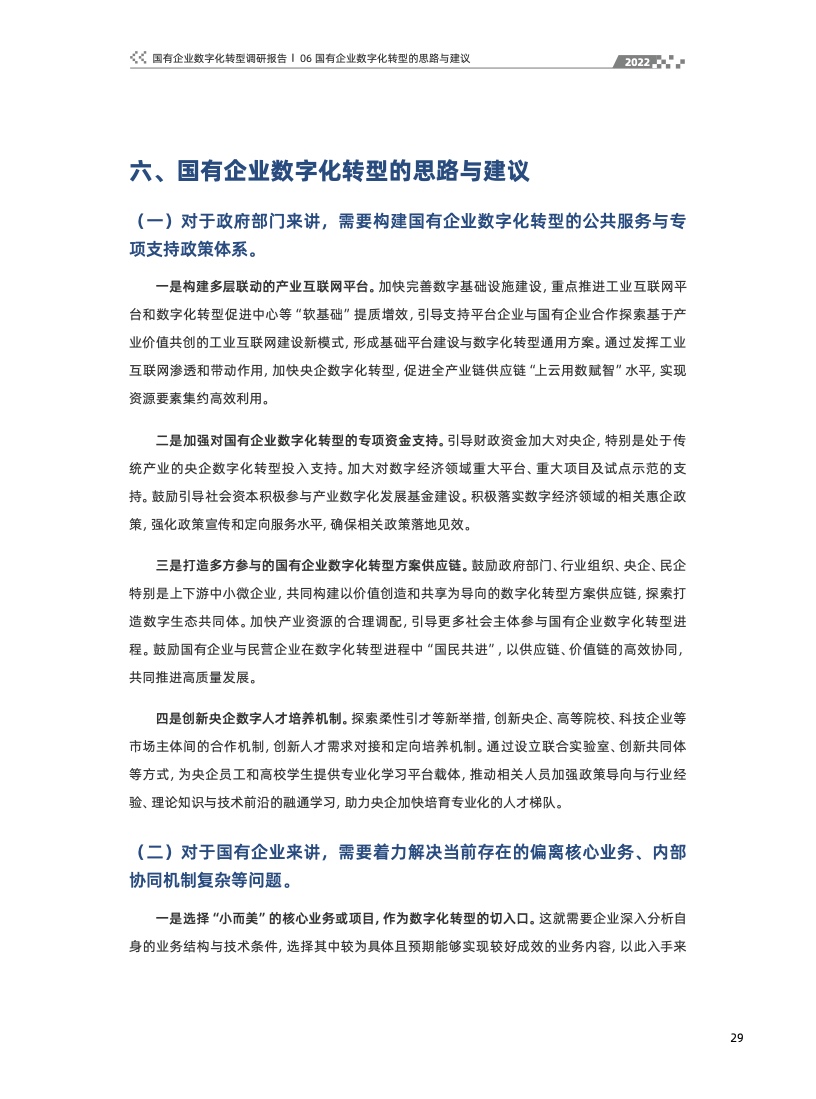 国有企业数字化转型调研报告 | 06 国有企业数字化转型的思路与建议

2022

六、国有企业数字化转型的思路与建议

（一）对于政府部门来讲，需要构建国有企业数字化转型的公共服务与专项支持政策体系。

一是构建多层联动的产业互联网平台。加快完善数字基础设施建设，重点推进工业互联网平台和数字化转型促进中心等“软基础”提质增效，引导支持平台企业与国有企业合作探索基于产业价值共创的工业互联网建设新模式，形成基础平台建设与数字化转型通用方案。通过发挥工业互联网渗透和带动作用，加快央企数字化转型，促进全产业链供应链“上云用数赋智”水平，实现资源要素集约高效利用。

二是加强对国有企业数字化转型的专项资金支持。引导财政资金加大对央企，特别是处于传统产业的央企数字化转型投入支持。加大对数字经济领域重大平台、重大项目及试点示范的支持。鼓励引导社会资本积极参与产业数字化发展基金建设。积极落实数字经济领域的相关惠企政策，强化政策宣传和定向服务水平，确保相关政策落地见效。

三是打造多方参与的国有企业数字化转型方案供应链。鼓励政府部门、行业组织、央企、民企特别是上下游中小微企业，共同构建以价值创造和共享为导向的数字化转型方案供应链，探索打造数字生态共同体。加快产业资源的合理调配，引导更多社会主体参与国有企业数字化转型进程。鼓励国有企业与民营企业在数字化转型进程中“国民共进”，以供应链、价值链的高效协同，共同推进高质量发展。

四是创新央企数字人才培养机制。探索柔性引才等新举措，创新央企、高等院校、科技企业等市场主体间的合作机制，创新人才需求对接和定向培养机制。通过设立联合实验室、创新共同体等方式，为央企员工和高校学生提供专业化学习平台载体，推动相关人员加强政策导向与行业经验、理论知识与技术前沿的融通学习，助力央企加快培育专业化的人才梯队。

（二）对于国有企业来讲，需要着力解决当前存在的偏离核心业务、内部协同机制复杂等问题。

一是选择“小而美”的核心业务或项目，作为数字化转型的切入口。这就需要企业深入分析自身的业务结构与技术条件，选择其中较为具体且预期能够实现较好成效的业务内容，以此入手来

29